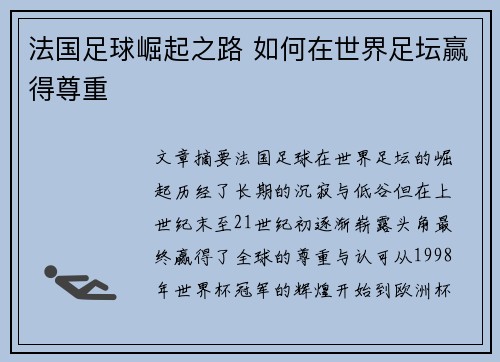 法国足球崛起之路 如何在世界足坛赢得尊重

文章摘要法国足球在世界足坛的崛起历经了长期的沉寂与低谷但在上世纪末至21世纪初逐渐崭露头角最终赢得了全球的尊重与认可从1998年世界杯冠军的辉煌开始到欧洲杯